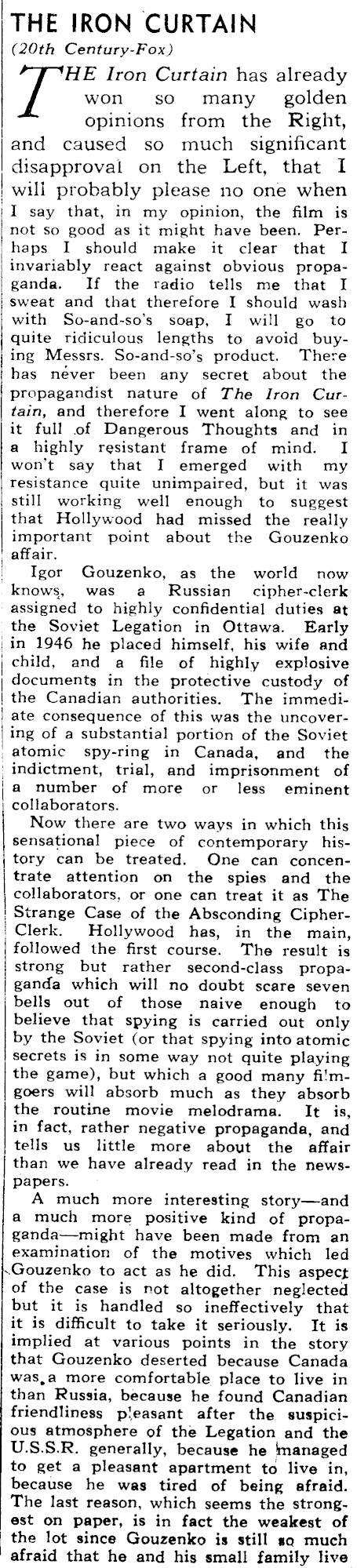 THE IRON CURTAIN
(20th Century-Fox)

THE Iron Curtain has already won so many golden opinions from the Right, and caused so much significant disapproval on the Left, that I will probably please no one when I say that, in my opinion, the film is not so good as it might have been. Perhaps I should make it clear that I invariably react against obvious propaganda. If the radio tells me that I sweat and that therefore I should wash with So-and-so's soap, I will go to quite ridiculous lengths to avoid buying Messrs. So-and-so's product. There has never been any secret about the propagandist nature of The Iron Curtain, and therefore I went along to see it full of Dangerous Thoughts and in a highly resistant frame of mind. I won't say that I emerged with my resistance quite unimpaired, but it was still working well enough to suggest that Hollywood had missed the really important point about the Gouzenko affair.

Igor Gouzenko, as the world now knows, was a Russian cipher-clerk assigned to highly confidential duties at the Soviet Legation in Ottawa. Early in 1946 he placed himself, his wife and child, and a file of highly explosive documents in the protective custody of the Canadian authorities. The immediate consequence of this was the uncovering of a substantial portion of the Soviet atomic spy-ring in Canada, and the indictment, trial, and imprisonment of a number of more or less eminent collaborators.

Now there are two ways in which this sensational piece of contemporary history can be treated. One can concentrate attention on the spies and the collaborators, or one can treat it as The Strange Case of the Absconding Cipher-Clerk. Hollywood has, in the main, followed the first course. The result is strong but rather second-class propaganda which will no doubt scare seven bells out of those naive enough to believe that spying is carried out only by the Soviet (or that spying into atomic secrets is in some way not quite playing the game), but which a good many filmgoers will absorb much as they absorb the routine movie melodrama. It is, in fact, rather negative propaganda, and tells us little more about the affair than we have already read in the newspapers.

A much more interesting story—and a much more positive kind of propaganda—might have been made from an examination of the motives which led Gouzenko to act as he did. This aspect of the case is not altogether neglected but it is handled so ineffectively that it is difficult to take it seriously. It is implied at various points in the story that Gouzenko deserted because Canada was a more comfortable place to live in than Russia, because he found Canadian friendliness pleasant after the suspicious atmosphere of the Legation and the U.S.S.R. generally, because he managed to get a pleasant apartment to live in, because he was tired of being afraid. The last reason, which seems the strongest on paper, is in fact the weakest of the lot since Gouzenko is still so much afraid that he and his small family live